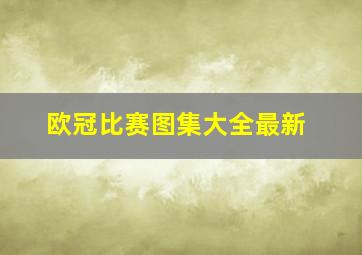 欧冠比赛图集大全最新